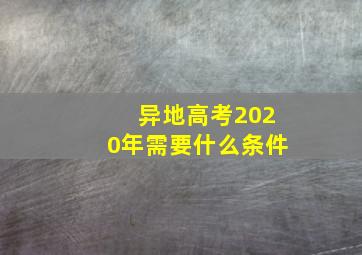 异地高考2020年需要什么条件